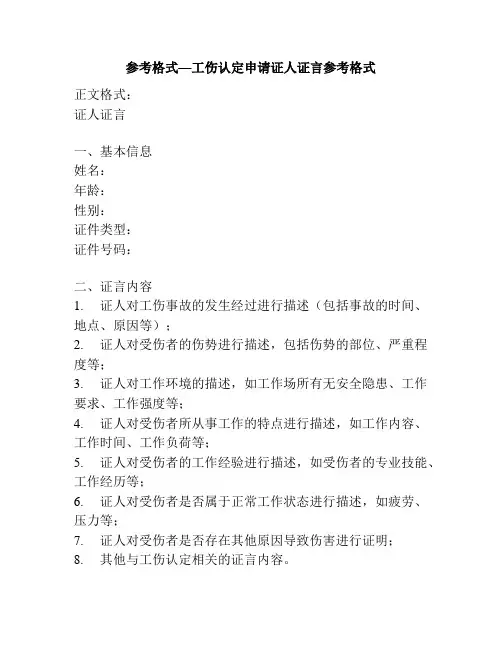 参考格式—工伤认定申请证人证言参考格式

正文格式：
证人证言

一、基本信息
姓名：
年龄：
性别：
证件类型：
证件号码：

二、证言内容
1. 证人对工伤事故的发生经过进行描述（包括事故的时间、地点、原因等）；
2. 证人对受伤者的伤势进行描述，包括伤势的部位、严重程度等；
3. 证人对工作环境的描述，如工作场所有无安全隐患、工作要求、工作强度等；
4. 证人对受伤者所从事工作的特点进行描述，如工作内容、工作时间、工作负荷等；
5. 证人对受伤者的工作经验进行描述，如受伤者的专业技能、工作经历等；
6. 证人对受伤者是否属于正常工作状态进行描述，如疲劳、压力等；
7. 证人对受伤者是否存在其他原因导致伤害进行证明；
8. 其他与工伤认定相关的证言内容。